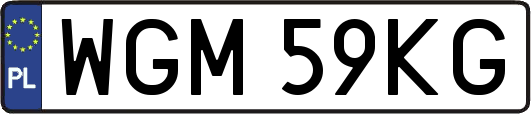 PL
WGM 59KG